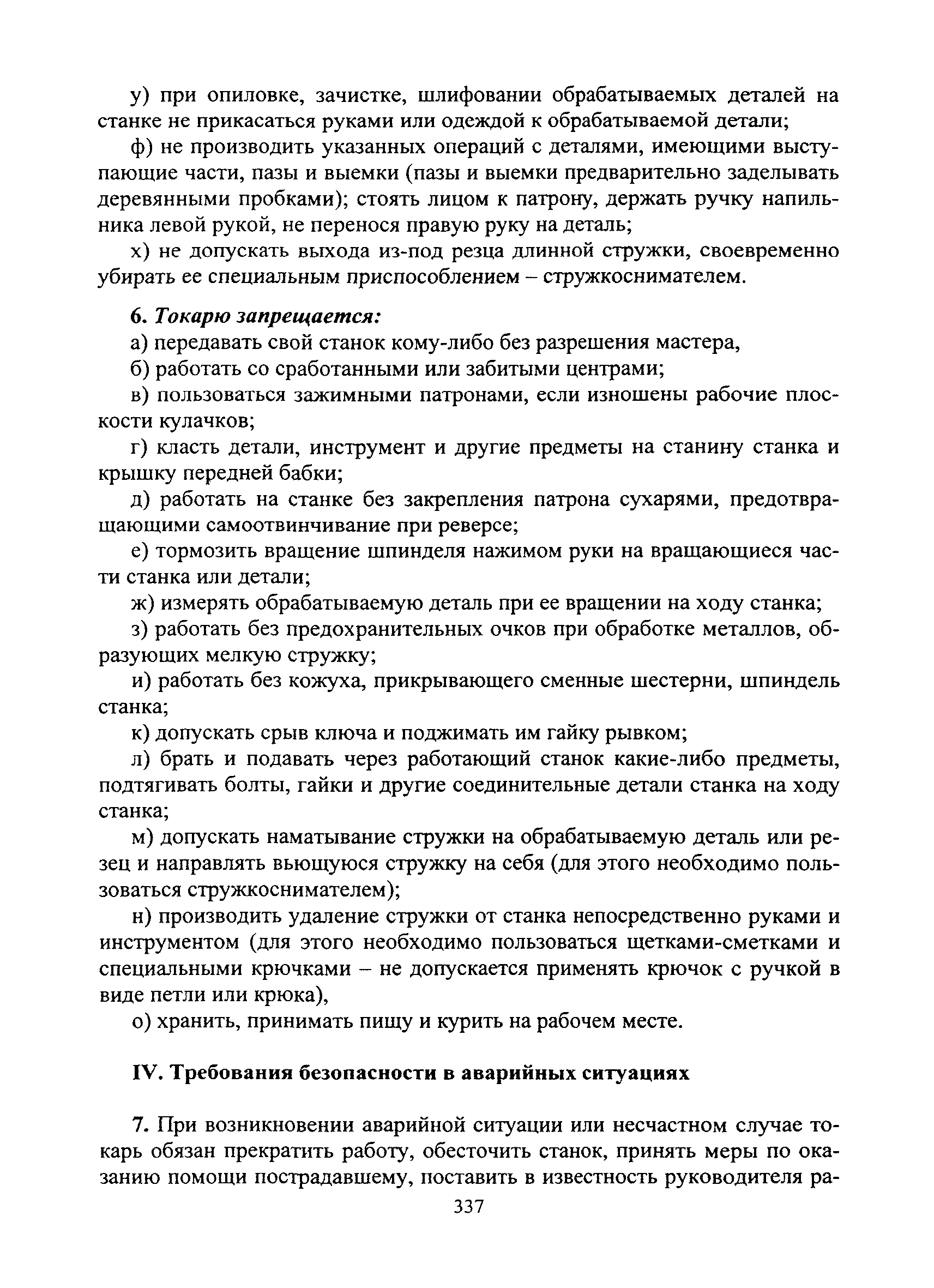 у) при опиловке, зачистке, шлифовании обрабатываемых деталей на станке не прикасаться руками или одеждой к обрабатываемой детали;

ф) не производить указанных операций с деталями, имеющими выступающие части, пазы и выемки (пазы и выемки предварительно заделывать деревянными пробками); стоять лицом к патрону, держать ручку напильника левой рукой, не перенося правую руку на деталь;

х) не допускать выхода из-под резца длинной стружки, своевременно убирать ее специальным приспособлением – стружкоснимателем.

6. Токарю запрещается:

а) передавать свой станок кому-либо без разрешения мастера,

б) работать со сработанными или забитыми центрами;

в) пользоваться зажимными патронами, если изношены рабочие плоскости кулачков;

г) класть детали, инструмент и другие предметы на станину станка и крышку передней бабки;

д) работать на станке без закрепления патрона сухарями, предотвращающими самоотвинчивание при реверсе;

е) тормозить вращение шпинделя нажимом руки на вращающиеся части станка или детали;

ж) измерять обрабатываемую деталь при ее вращении на ходу станка;

з) работать без предохранительных очков при обработке металлов, образующих мелкую стружку;

и) работать без кожуха, прикрывающего сменные шестерни, шпиндель станка;

к) допускать срыв ключа и поджимать им гайку рывком;

л) брать и подавать через работающий станок какие-либо предметы, подтягивать болты, гайки и другие соединительные детали станка на ходу станка;

м) допускать наматывание стружки на обрабатываемую деталь или резец и направлять вьющуюся стружку на себя (для этого необходимо пользоваться стружкоснимателем);

н) производить удаление стружки от станка непосредственно руками и инструментом (для этого необходимо пользоваться щетками-сметками и специальными крючками – не допускается применять крючок с ручкой в виде петли или крюка),

о) хранить, принимать пищу и курить на рабочем месте.

IV. Требования безопасности в аварийных ситуациях

7. При возникновении аварийной ситуации или несчастном случае токарь обязан прекратить работу, обесточить станок, принять меры по оказанию помощи пострадавшему, поставить в известность руководителя ра-

337